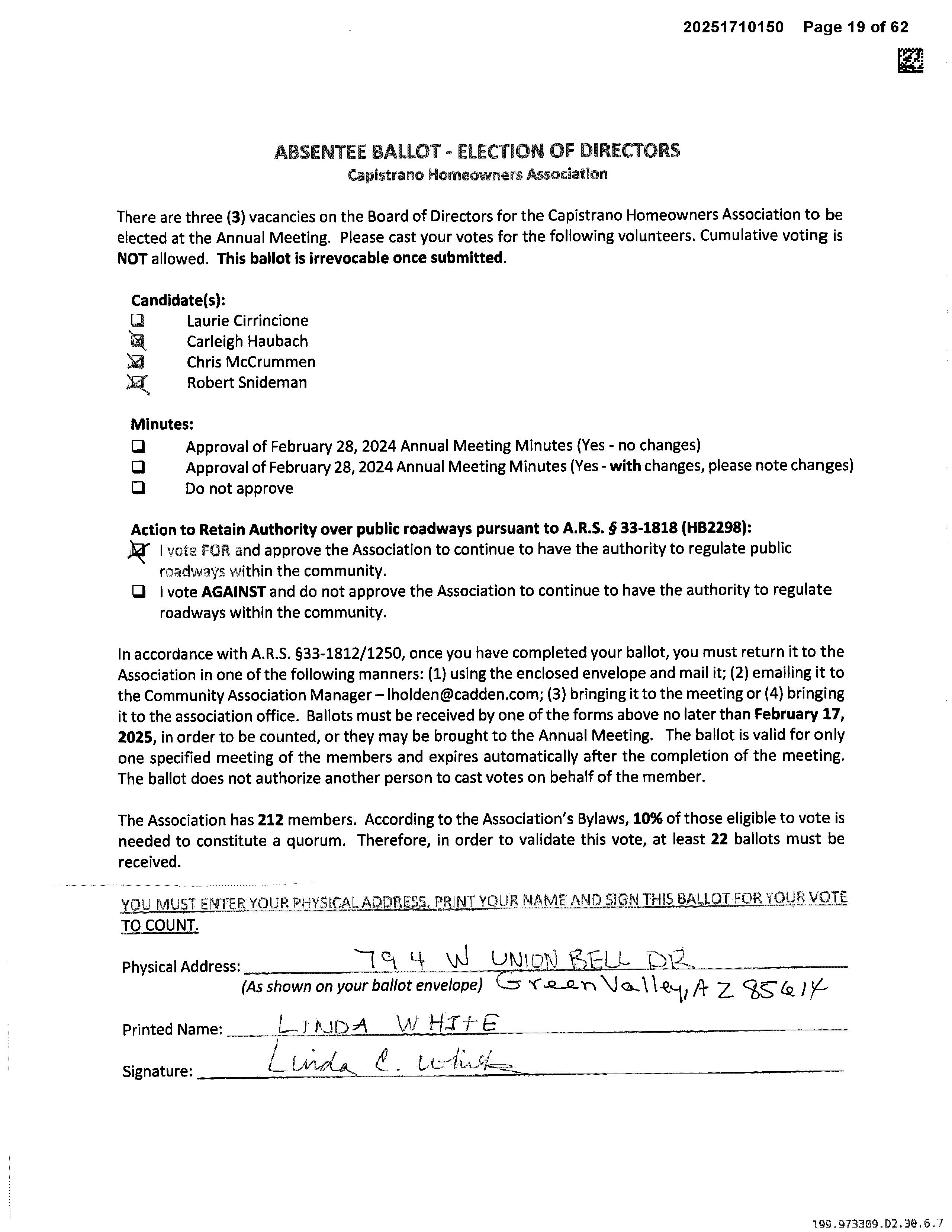 20251710150 Page 19 of 62

ABSENTEE BALLOT - ELECTION OF DIRECTORS
Capistrano Homeowners Association

There are three (3) vacancies on the Board of Directors for the Capistrano Homeowners Association to be elected at the Annual Meeting. Please cast your votes for the following volunteers. Cumulative voting is NOT allowed. This ballot is irrevocable once submitted.

Candidate(s):
☐ Laurie Cirrincione
☒ Carleigh Haubach
☒ Chris McCrummen
☒ Robert Snideman

Minutes:
☐ Approval of February 28, 2024 Annual Meeting Minutes (Yes - no changes)
☐ Approval of February 28, 2024 Annual Meeting Minutes (Yes - with changes, please note changes)
☐ Do not approve

Action to Retain Authority over public roadways pursuant to A.R.S. § 33-1818 (HB2298):
☒ I vote FOR and approve the Association to continue to have the authority to regulate public roadways within the community.
☐ I vote AGAINST and do not approve the Association to continue to have the authority to regulate roadways within the community.

In accordance with A.R.S. §33-1812/1250, once you have completed your ballot, you must return it to the Association in one of the following manners: (1) using the enclosed envelope and mail it; (2) emailing it to the Community Association Manager – lholden@cadden.com; (3) bringing it to the meeting or (4) bringing it to the association office. Ballots must be received by one of the forms above no later than February 17, 2025, in order to be counted, or they may be brought to the Annual Meeting. The ballot is valid for only one specified meeting of the members and expires automatically after the completion of the meeting. The ballot does not authorize another person to cast votes on behalf of the member.

The Association has 212 members. According to the Association's Bylaws, 10% of those eligible to vote is needed to constitute a quorum. Therefore, in order to validate this vote, at least 22 ballots must be received.

YOU MUST ENTER YOUR PHYSICAL ADDRESS, PRINT YOUR NAME AND SIGN THIS BALLOT FOR YOUR VOTE TO COUNT.

Physical Address: 794 W UNION BELL DR
(As shown on your ballot envelope) Green Valley, AZ 85614

Printed Name: LINDA WHITE

Signature: Linda C. White

199.973309.D2.30.6.7